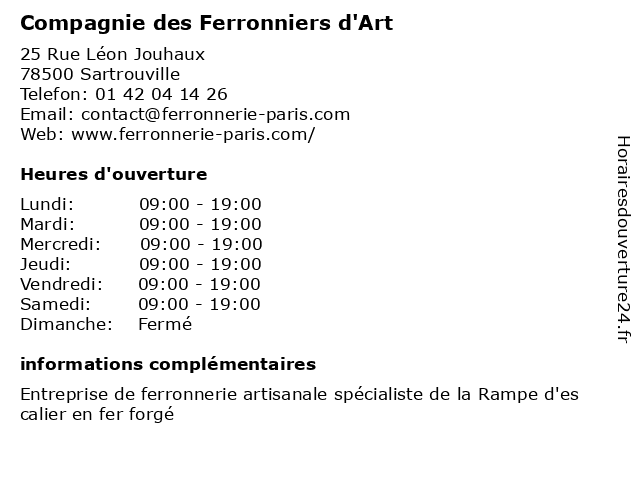 Compagnie des Ferronniers d'Art

25 Rue Léon Jouhaux
78500 Sartrouville
Telefon: 01 42 04 14 26
Email: contact@ferronnerie-paris.com
Web: www.ferronnerie-paris.com/

Heures d'ouverture

| | |
|---|---|
| Lundi: | 09:00 - 19:00 |
| Mardi: | 09:00 - 19:00 |
| Mercredi: | 09:00 - 19:00 |
| Jeudi: | 09:00 - 19:00 |
| Vendredi: | 09:00 - 19:00 |
| Samedi: | 09:00 - 19:00 |
| Dimanche: | Fermé |

informations complémentaires

Entreprise de ferronnerie artisanale spécialiste de la Rampe d'es calier en fer forgé

Horairesdouverture24.fr